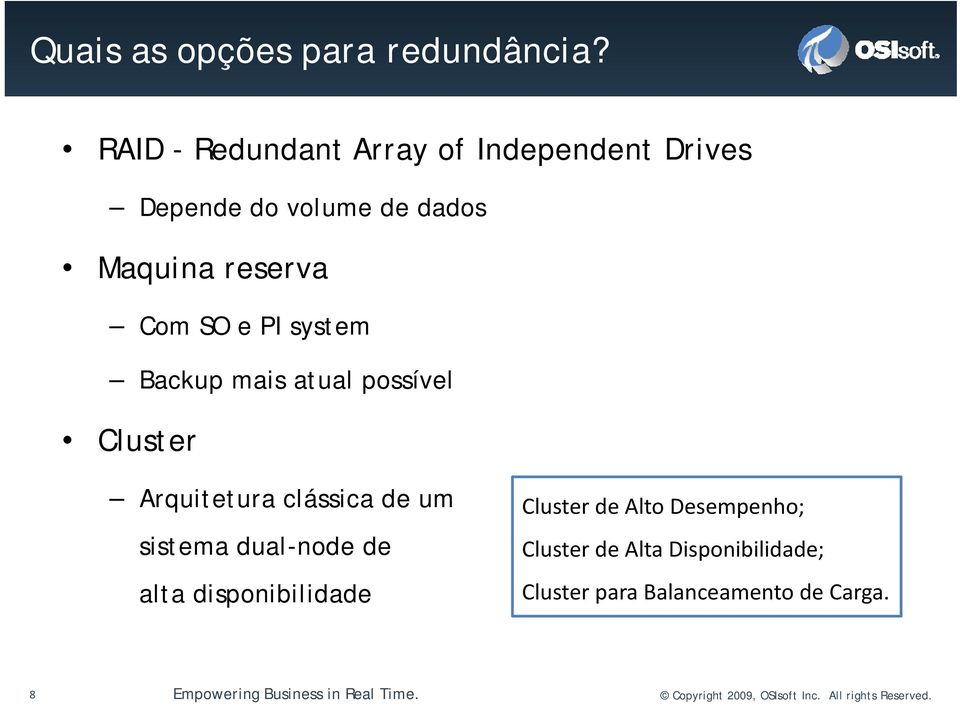 Quais as opções para redundância?

OSIsoft.

• RAID - Redundant Array of Independent Drives
– Depende do volume de dados
• Maquina reserva
– Com SO e PI system
– Backup mais atual possível
• Cluster
– Arquitetura clássica de um sistema dual-node de alta disponibilidade

Cluster de Alto Desempenho;
Cluster de Alta Disponibilidade;
Cluster para Balanceamento de Carga.

8 Empowering Business in Real Time. © Copyright 2009, OSIsoft Inc. All rights Reserved.